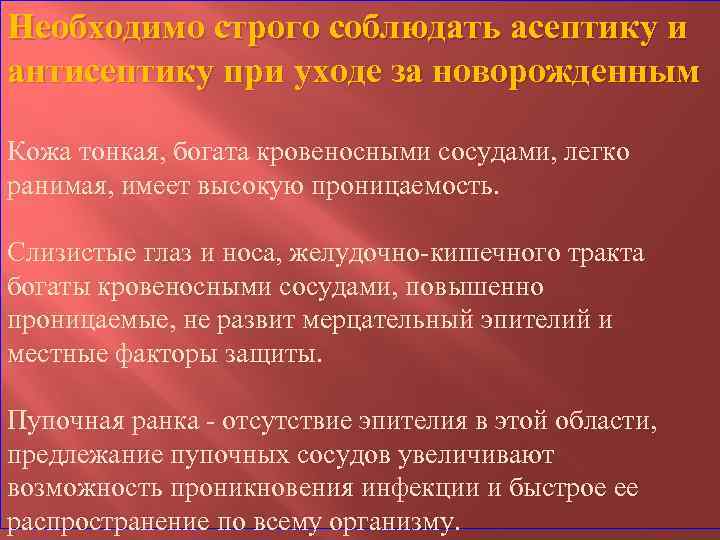 Необходимо строго соблюдать асептику и антисептику при уходе за новорожденным

Кожа тонкая, богата кровеносными сосудами, легко ранимая, имеет высокую проницаемость.

Слизистые глаз и носа, желудочно-кишечного тракта богаты кровеносными сосудами, повышенно проницаемые, не развит мерцательный эпителий и местные факторы защиты.

Пупочная ранка - отсутствие эпителия в этой области, предлежание пупочных сосудов увеличивают возможность проникновения инфекции и быстрое ее распространение по всему организму.